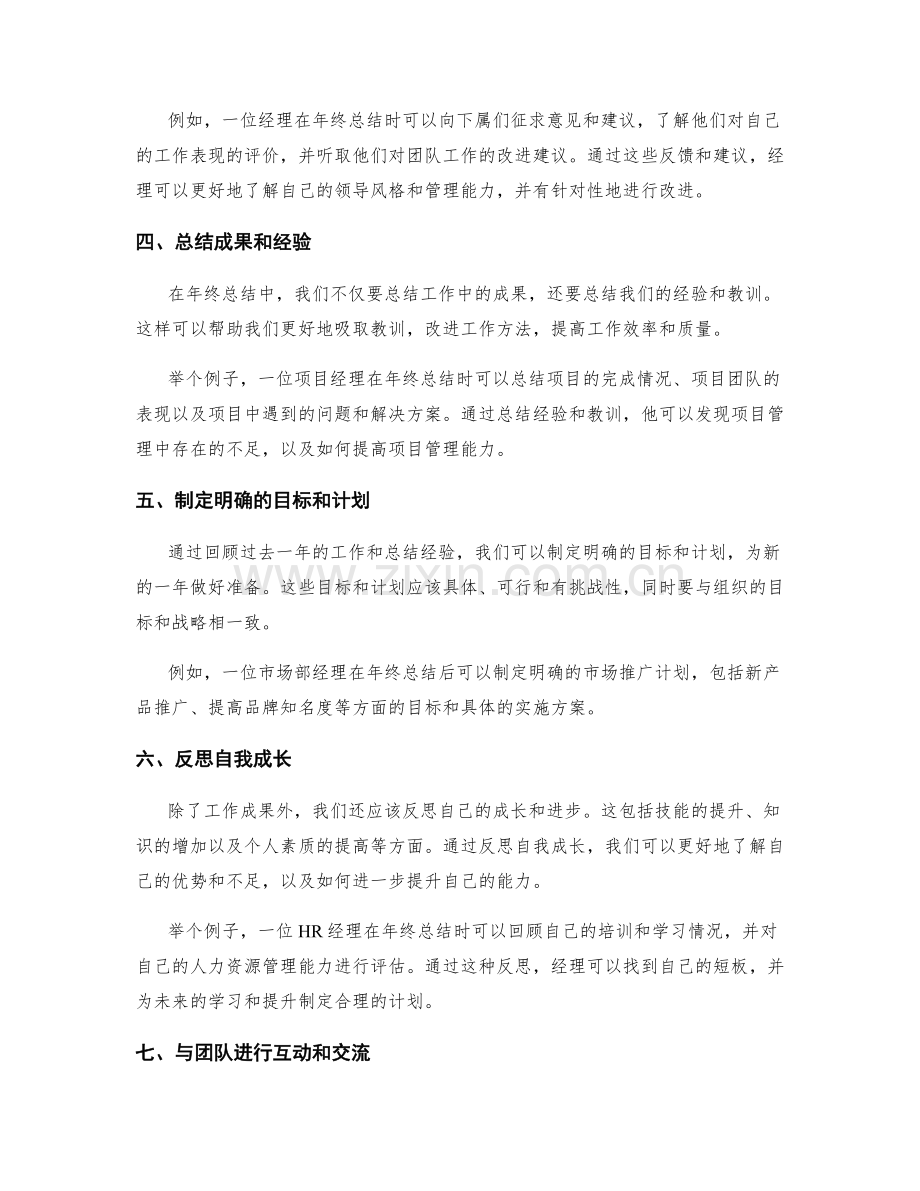 例如，一位经理在年终总结时可以向下属们征求意见和建议，了解他们对自己的工作表现的评价，并听取他们对团队工作的改进建议。通过这些反馈和建议，经理可以更好地了解自己的领导风格和管理能力，并有针对性地进行改进。

四、总结成果和经验

在年终总结中，我们不仅要总结工作中的成果，还要总结我们的经验和教训。这样可以帮助我们更好地吸取教训，改进工作方法，提高工作效率和质量。

举个例子，一位项目经理在年终总结时可以总结项目的完成情况、项目团队的表现以及项目中遇到的问题和解决方案。通过总结经验和教训，他可以发现项目管理中存在的不足，以及如何提高项目管理能力。

五、制定明确的目标和计划

通过回顾过去一年的工作和总结经验，我们可以制定明确的目标和计划，为新的一年做好准备。这些目标和计划应该具体、可行和有挑战性，同时要与组织的目标和战略相一致。

例如，一位市场部经理在年终总结后可以制定明确的市场推广计划，包括新产品推广、提高品牌知名度等方面的目标和具体的实施方案。

六、反思自我成长

除了工作成果外，我们还应该反思自己的成长和进步。这包括技能的提升、知识的增加以及个人素质的提高等方面。通过反思自我成长，我们可以更好地了解自己的优势和不足，以及如何进一步提升自己的能力。

举个例子，一位HR经理在年终总结时可以回顾自己的培训和学习情况，并对自己的人力资源管理能力进行评估。通过这种反思，经理可以找到自己的短板，并为未来的学习和提升制定合理的计划。

七、与团队进行互动和交流

www.zixin.com.cn